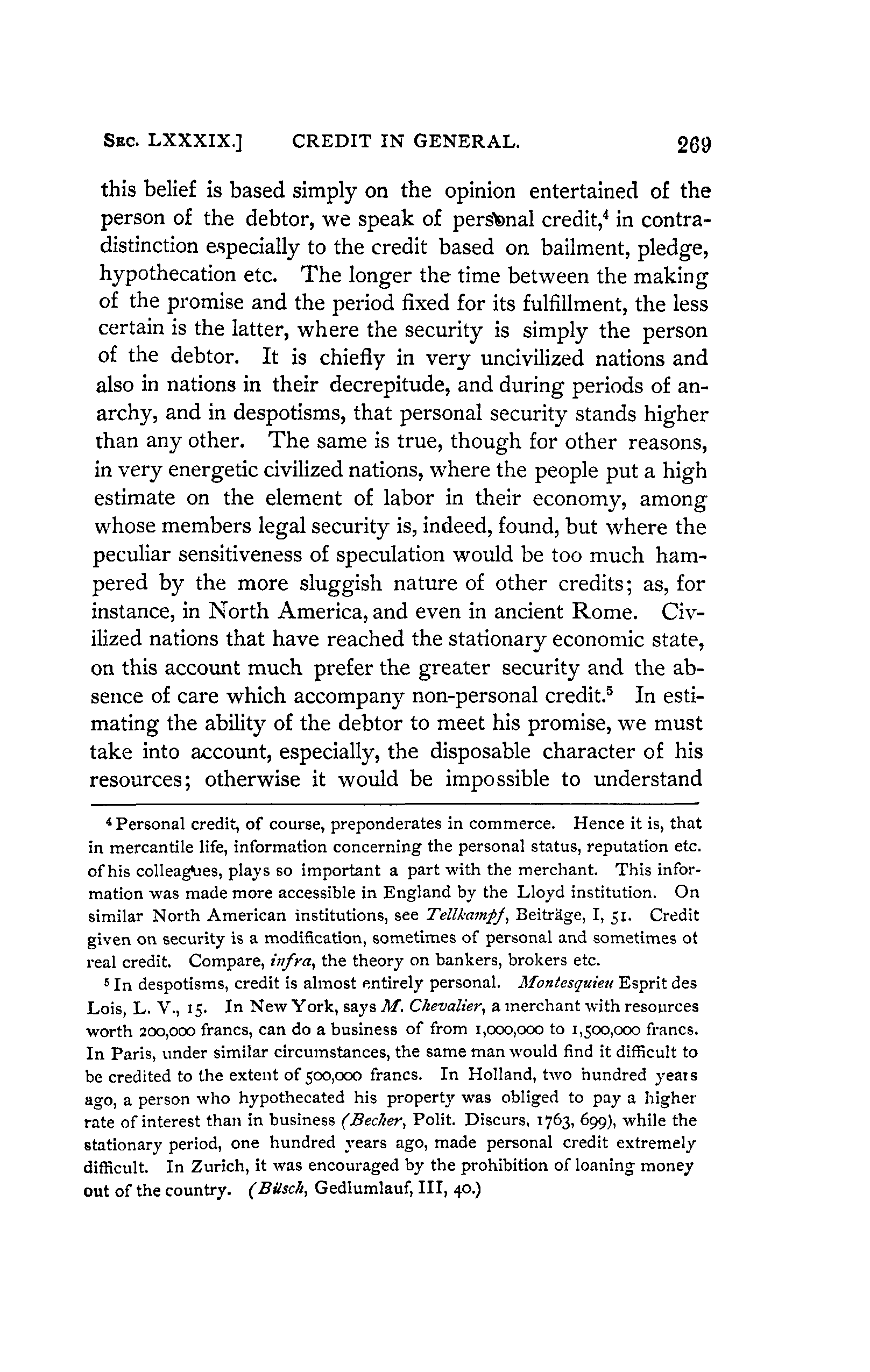 SEC. LXXXIX.] CREDIT IN GENERAL. 269

this belief is based simply on the opinion entertained of the person of the debtor, we speak of personal credit,$^4$ in contradistinction especially to the credit based on bailment, pledge, hypothecation etc. The longer the time between the making of the promise and the period fixed for its fulfillment, the less certain is the latter, where the security is simply the person of the debtor. It is chiefly in very uncivilized nations and also in nations in their decrepitude, and during periods of anarchy, and in despotisms, that personal security stands higher than any other. The same is true, though for other reasons, in very energetic civilized nations, where the people put a high estimate on the element of labor in their economy, among whose members legal security is, indeed, found, but where the peculiar sensitiveness of speculation would be too much hampered by the more sluggish nature of other credits; as, for instance, in North America, and even in ancient Rome. Civilized nations that have reached the stationary economic state, on this account much prefer the greater security and the absence of care which accompany non-personal credit.$^5$ In estimating the ability of the debtor to meet his promise, we must take into account, especially, the disposable character of his resources; otherwise it would be impossible to understand

$^4$ Personal credit, of course, preponderates in commerce. Hence it is, that in mercantile life, information concerning the personal status, reputation etc. of his colleagues, plays so important a part with the merchant. This information was made more accessible in England by the Lloyd institution. On similar North American institutions, see Tellkampf, Beiträge, I, 51. Credit given on security is a modification, sometimes of personal and sometimes ot real credit. Compare, infra, the theory on bankers, brokers etc.

$^5$ In despotisms, credit is almost entirely personal. Montesquieu Esprit des Lois, L. V., 15. In New York, says M. Chevalier, a merchant with resources worth 200,000 francs, can do a business of from 1,000,000 to 1,500,000 francs. In Paris, under similar circumstances, the same man would find it difficult to be credited to the extent of 500,000 francs. In Holland, two hundred years ago, a person who hypothecated his property was obliged to pay a higher rate of interest than in business (Becher, Polit. Discurs, 1763, 699), while the stationary period, one hundred years ago, made personal credit extremely difficult. In Zurich, it was encouraged by the prohibition of loaning money out of the country. (Büsch, Gedlumlauf, III, 40.)